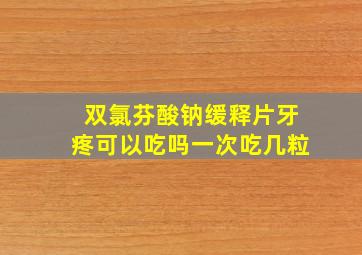 双氯芬酸钠缓释片牙疼可以吃吗一次吃几粒